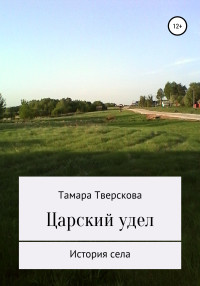 12+

Тамара Тверскова

Царский удел

История села